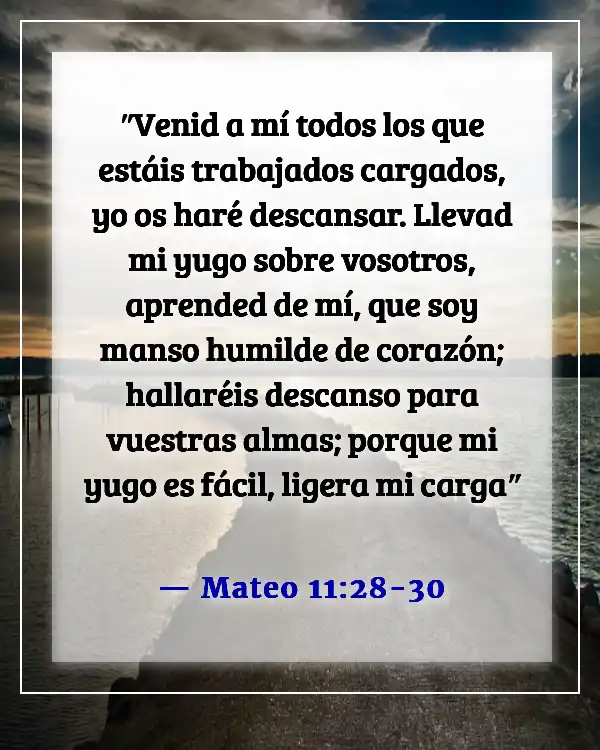 "Venid a mí todos los que estáis trabajados cargados, yo os haré descansar. Llevad mi yugo sobre vosotros, aprended de mí, que soy manso humilde de corazón; hallaréis descanso para vuestras almas; porque mi yugo es fácil, ligera mi carga"

— Mateo 11:28-30